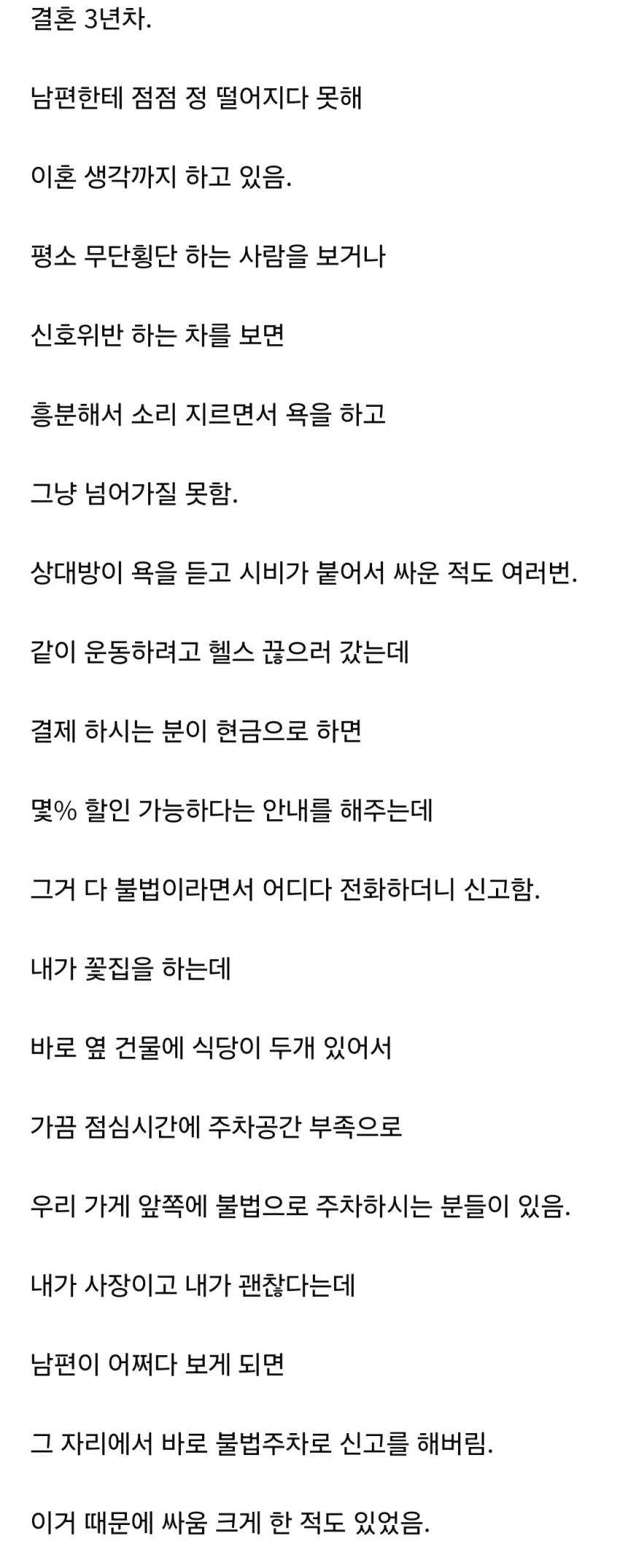 결혼 3년차.

남편한테 점점 정 떨어지다 못해

이혼 생각까지 하고 있음.

평소 무단횡단 하는 사람을 보거나

신호위반 하는 차를 보면

흥분해서 소리 지르면서 욕을 하고

그냥 넘어가질 못함.

상대방이 욕을 듣고 시비가 붙어서 싸운 적도 여러번.

같이 운동하려고 헬스 끊으러 갔는데

결제 하시는 분이 현금으로 하면

몇% 할인 가능하다는 안내를 해주는데

그거 다 불법이라면서 어디다 전화하더니 신고함.

내가 꽃집을 하는데

바로 옆 건물에 식당이 두개 있어서

가끔 점심시간에 주차공간 부족으로

우리 가게 앞쪽에 불법으로 주차하시는 분들이 있음.

내가 사장이고 내가 괜찮다는데

남편이 어쩌다 보게 되면

그 자리에서 바로 불법주차로 신고를 해버림.

이거 때문에 싸움 크게 한 적도 있었음.